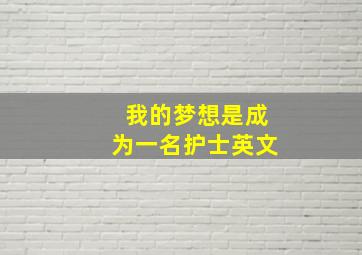 我的梦想是成为一名护士英文